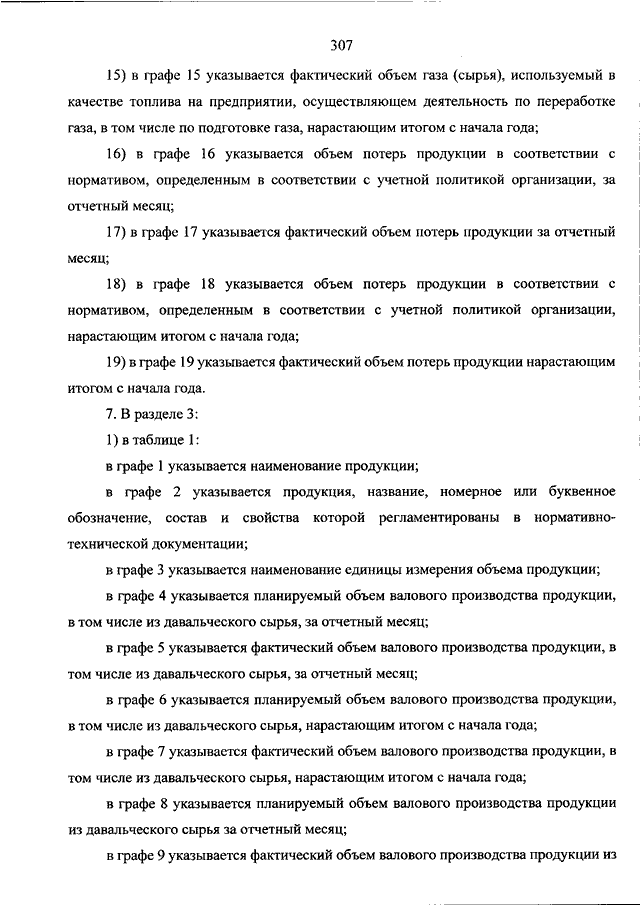 307

15) в графе 15 указывается фактический объем газа (сырья), используемый в качестве топлива на предприятии, осуществляющем деятельность по переработке газа, в том числе по подготовке газа, нарастающим итогом с начала года;

16) в графе 16 указывается объем потерь продукции в соответствии с нормативом, определенным в соответствии с учетной политикой организации, за отчетный месяц;

17) в графе 17 указывается фактический объем потерь продукции за отчетный месяц;

18) в графе 18 указывается объем потерь продукции в соответствии с нормативом, определенным в соответствии с учетной политикой организации, нарастающим итогом с начала года;

19) в графе 19 указывается фактический объем потерь продукции нарастающим итогом с начала года.

7. В разделе 3:

1) в таблице 1:

в графе 1 указывается наименование продукции;

в графе 2 указывается продукция, название, номерное или буквенное обозначение, состав и свойства которой регламентированы в нормативно-технической документации;

в графе 3 указывается наименование единицы измерения объема продукции;

в графе 4 указывается планируемый объем валового производства продукции, в том числе из давальческого сырья, за отчетный месяц;

в графе 5 указывается фактический объем валового производства продукции, в том числе из давальческого сырья, за отчетный месяц;

в графе 6 указывается планируемый объем валового производства продукции, в том числе из давальческого сырья, нарастающим итогом с начала года;

в графе 7 указывается фактический объем валового производства продукции, в том числе из давальческого сырья, нарастающим итогом с начала года;

в графе 8 указывается планируемый объем валового производства продукции из давальческого сырья за отчетный месяц;

в графе 9 указывается фактический объем валового производства продукции из